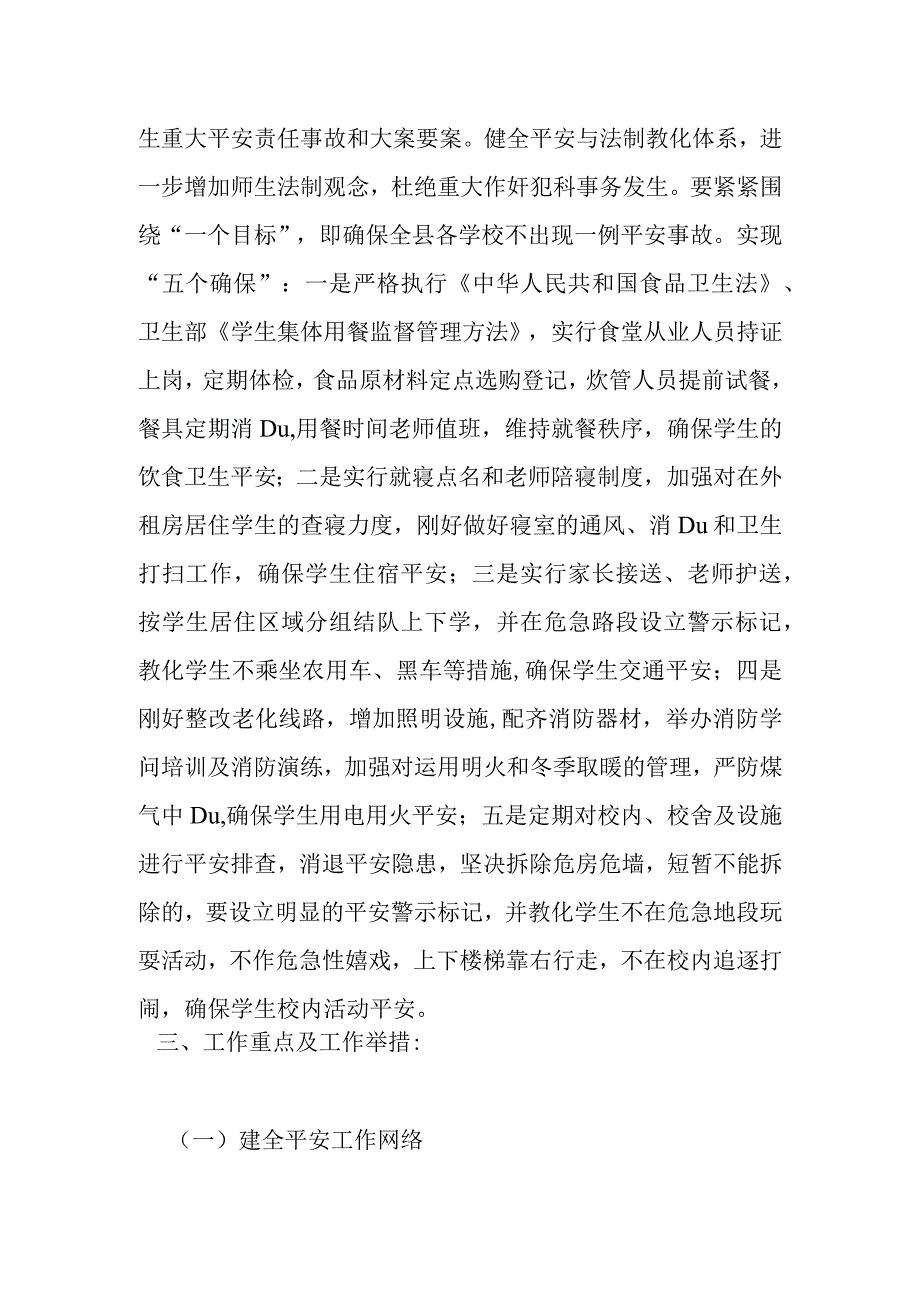 生重大平安责任事故和大案要案。健全平安与法制教化体系，进一步增加师生法制观念，杜绝重大作奸犯科事务发生。要紧紧围绕“一个目标”，即确保全县各学校不出现一例平安事故。实现“五个确保”：一是严格执行《中华人民共和国食品卫生法》、卫生部《学生集体用餐监督管理方法》，实行食堂从业人员持证上岗，定期体检，食品原材料定点选购登记，炊管人员提前试餐，餐具定期消Du,用餐时间老师值班，维持就餐秩序，确保学生的饮食卫生平安；二是实行就寝点名和老师陪寝制度，加强对在外租房居住学生的查寝力度，刚好做好寝室的通风、消Du和卫生打扫工作，确保学生住宿平安；三是实行家长接送、老师护送，按学生居住区域分组结队上下学，并在危急路段设立警示标记，教化学生不乘坐农用车、黑车等措施,确保学生交通平安；四是刚好整改老化线路，增加照明设施,配齐消防器材，举办消防学问培训及消防演练，加强对运用明火和冬季取暖的管理，严防煤气中Du,确保学生用电用火平安；五是定期对校内、校舍及设施进行平安排查，消退平安隐患，坚决拆除危房危墙，短暂不能拆除的，要设立明显的平安警示标记，并教化学生不在危急地段玩耍活动，不作危急性嬉戏，上下楼梯靠右行走，不在校内追逐打闹，确保学生校内活动平安。

三、工作重点及工作举措:

（一）建全平安工作网络